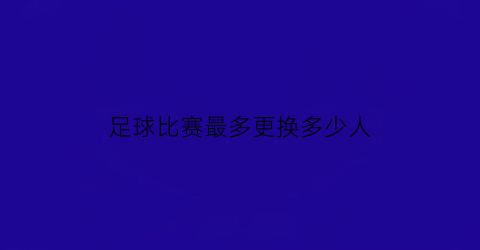 足球比赛最多更换多少人